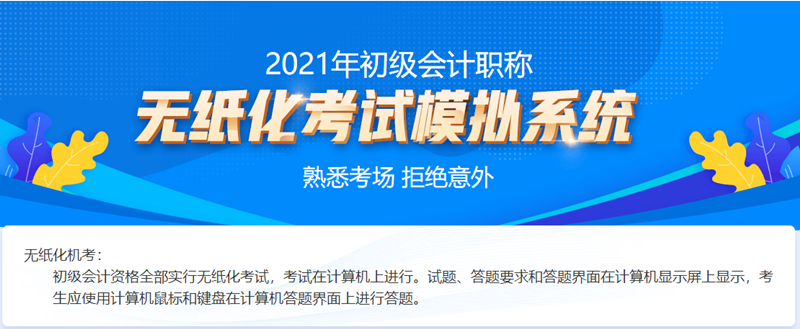 2021年初级会计职称
无纸化考试模拟系统
熟悉考场 拒绝意外

无纸化机考：
初级会计资格全部实行无纸化考试，考试在计算机上进行。试题、答题要求和答题界面在计算机显示屏上显示，考生应使用计算机鼠标和键盘在计算机答题界面上进行答题。